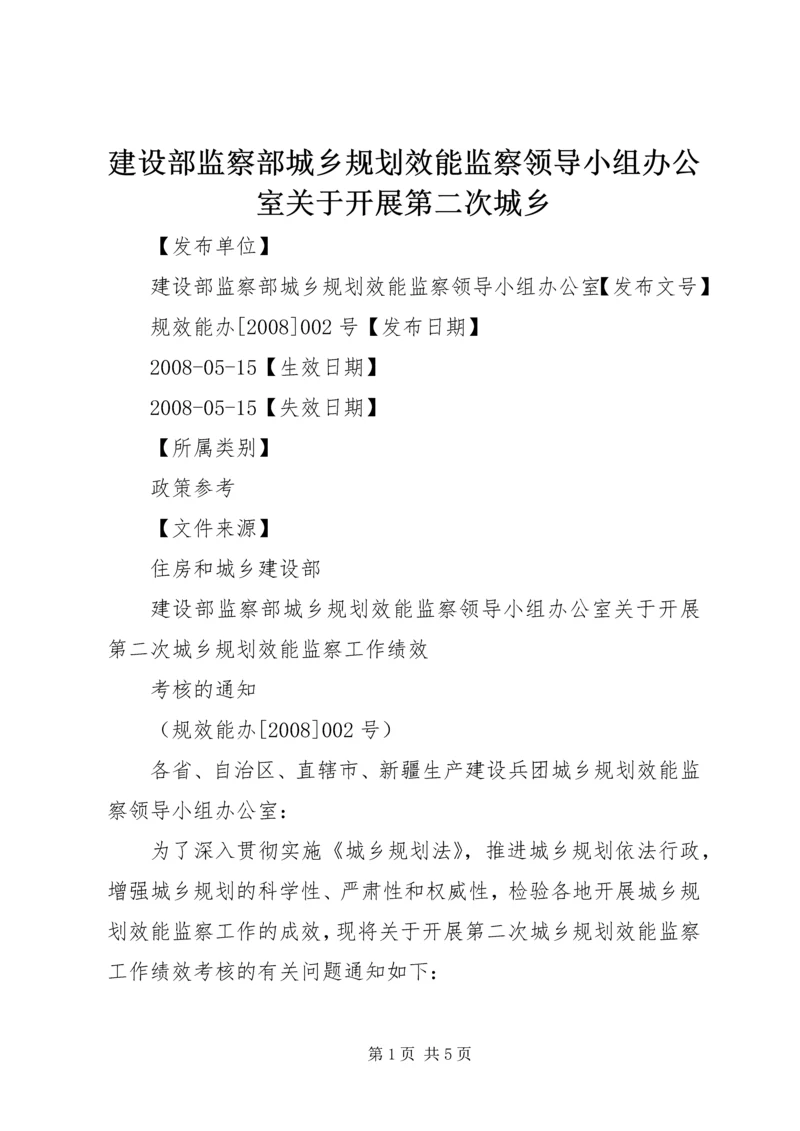 建设部监察部城乡规划效能监察领导小组办公室关于开展第二次城乡

【发布单位】

建设部监察部城乡规划效能监察领导小组办公室【发布文号】

规效能办[2008]002 号【发布日期】

2008-05-15【生效日期】

2008-05-15【失效日期】

【所属类别】

政策参考

【文件来源】

住房和城乡建设部

建设部监察部城乡规划效能监察领导小组办公室关于开展第二次城乡规划效能监察工作绩效

考核的通知

（规效能办[2008]002 号）

各省、自治区、直辖市、新疆生产建设兵团城乡规划效能监察领导小组办公室：

为了深入贯彻实施《城乡规划法》，推进城乡规划依法行政，增强城乡规划的科学性、严肃性和权威性，检验各地开展城乡规划效能监察工作的成效，现将关于开展第二次城乡规划效能监察工作绩效考核的有关问题通知如下：

第 1 页 共 5 页